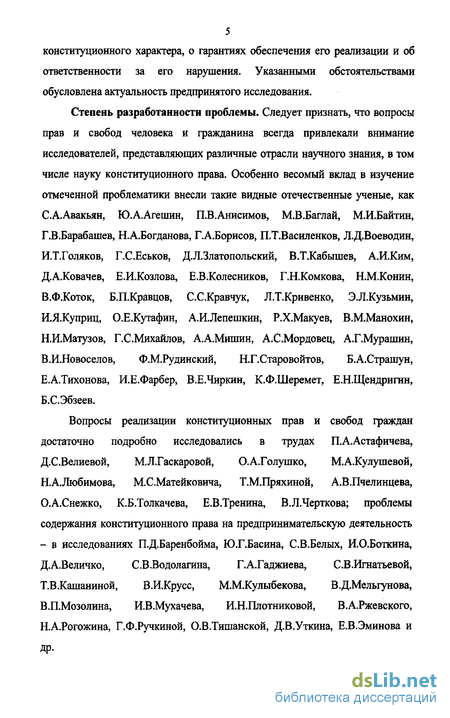 5

конституционного характера, о гарантиях обеспечения его реализации и об ответственности за его нарушения. Указанными обстоятельствами обусловлена актуальность предпринятого исследования.

Степень разработанности проблемы. Следует признать, что вопросы прав и свобод человека и гражданина всегда привлекали внимание исследователей, представляющих различные отрасли научного знания, в том числе науку конституционного права. Особенно весомый вклад в изучение отмеченной проблематики внесли такие видные отечественные ученые, как С.А.Авакьян, Ю.А.Агешин, П.В.Анисимов, М.В.Баглай, М.И.Байтин, Г.В.Барабашев, Н.А.Богданова, Г.А.Борисов, П.Т.Василенков, Л.Д.Воеводин, И.Т.Голяков, Г.С.Еськов, Д.Л.Златопольский, В.Т.Кабышев, А.И.Ким, Д.А.Ковачев, Е.И.Козлова, Е.В.Колесников, Г.Н.Комкова, Н.М.Конин, В.Ф.Коток, Б.П.Кравцов, С.С.Кравчук, Л.Т.Кривенко, Э.Л.Кузьмин, И.Я.Куприц, О.Е.Кутафин, А.И.Лепешкин, Р.Х.Макуев, В.М.Манохин, Н.И.Матузов, Г.С.Михайлов, А.А.Мишин, А.С.Мордовец, А.Г.Мурашин, В.И.Новоселов, Ф.М.Рудинский, Н.Г.Старовойтов, Б.А.Страшун, Е.А.Тихонова, И.Е.Фарбер, В.Е.Чиркин, К.Ф.Шеремет, Е.Н.Щендригин, Б.С.Эбзеев.

Вопросы реализации конституционных прав и свобод граждан достаточно подробно исследовались в трудах П.А.Астафичева, Д.С.Велиевой, М.Л.Гаскаровой, О.А.Голушко, М.А.Кулушевой, Н.А.Любимова, М.С.Матейковича, Т.М.Пряхиной, А.В.Пчелинцева, О.А.Снежко, К.Б.Толкачева, Е.В.Тренина, В.Л.Черткова; проблемы содержания конституционного права на предпринимательскую деятельность – в исследованиях П.Д.Баренбойма, Ю.Г.Басина, С.В.Белых, И.О.Боткина, Д.А.Величко, С.В.Водолагина, Г.А.Гаджиева, С.В.Игнатьевой, Т.В.Кашаниной, В.И.Крусс, М.М.Кулыбекова, В.Д.Мельгунова, В.П.Мозолина, И.В.Мухачева, И.Н.Плотниковой, В.А.Ржевского, Н.А.Рогожина, Г.Ф.Ручкиной, О.В.Тишанской, Д.В.Уткина, Е.В.Эминова и др.

dsLib.net
библиотека диссертаций